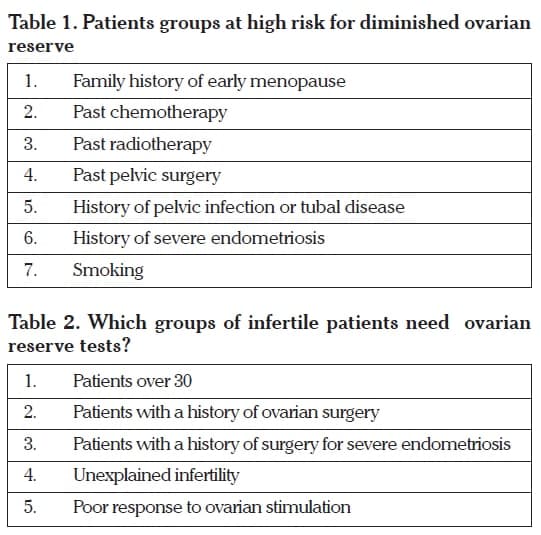 Table 1. Patients groups at high risk for diminished ovarian reserve

| 1. | Family history of early menopause |
|---|---|
| 2. | Past chemotherapy |
| 3. | Past radiotherapy |
| 4. | Past pelvic surgery |
| 5. | History of pelvic infection or tubal disease |
| 6. | History of severe endometriosis |
| 7. | Smoking |

Table 2. Which groups of infertile patients need ovarian reserve tests?

| 1. | Patients over 30 |
|---|---|
| 2. | Patients with a history of ovarian surgery |
| 3. | Patients with a history of surgery for severe endometriosis |
| 4. | Unexplained infertility |
| 5. | Poor response to ovarian stimulation |